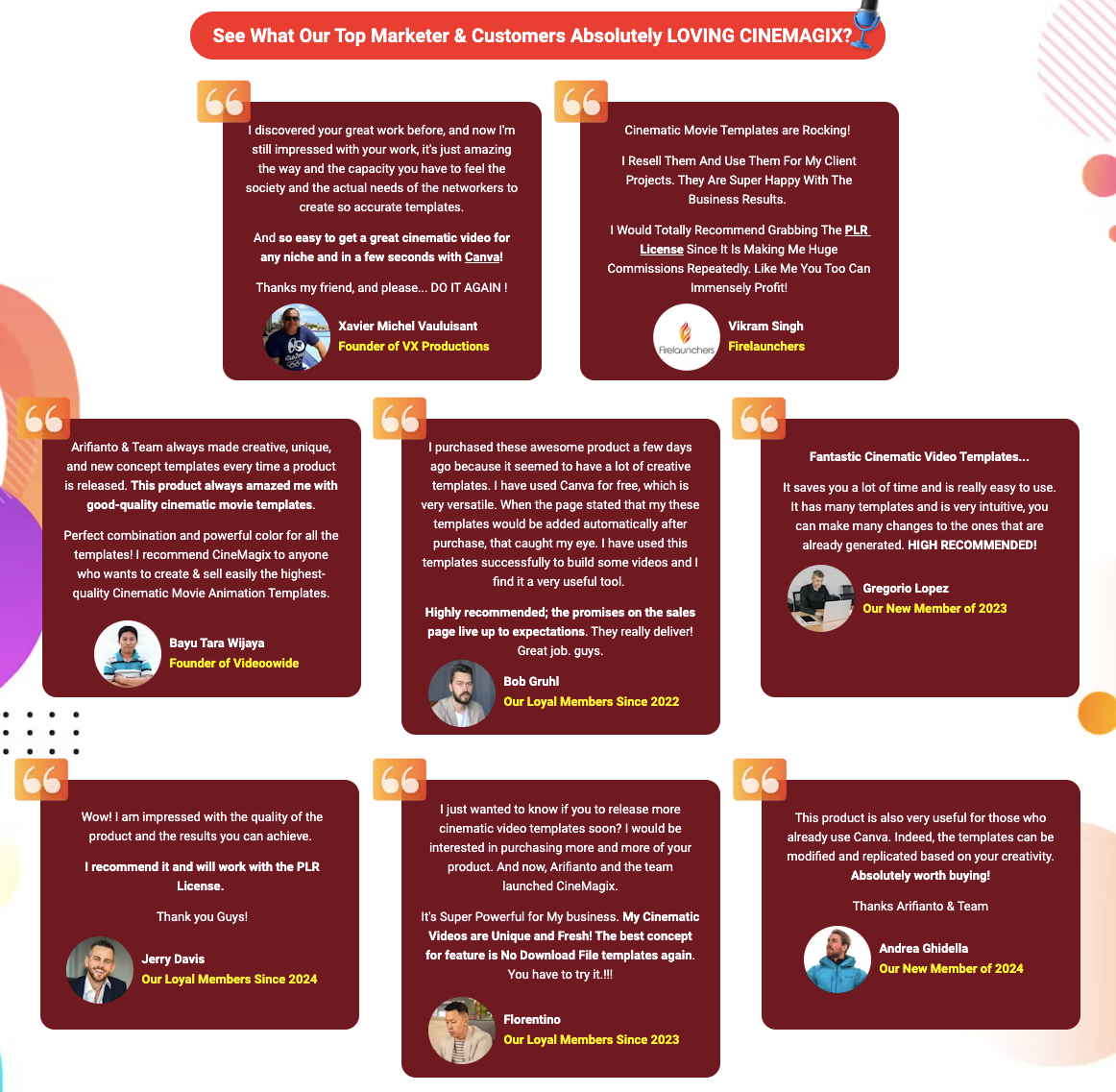 See What Our Top Marketer & Customers Absolutely LOVING CINEMAGIX?

I discovered your great work before, and now I'm still impressed with your work, it's just amazing the way and the capacity you have to feel the society and the actual needs of the networkers to create so accurate templates.

And so easy to get a great cinematic video for any niche and in a few seconds with Canva!

Thanks my friend, and please... DO IT AGAIN !

Xavier Michel Vauluisant
Founder of VX Productions

Cinematic Movie Templates are Rocking!

I Resell Them And Use Them For My Client Projects. They Are Super Happy With The Business Results.

I Would Totally Recommend Grabbing The PLR License Since It Is Making Me Huge Commissions Repeatedly. Like Me You Too Can Immensely Profit!

Firelaunchers
Vikram Singh
Firelaunchers

Arifianto & Team always made creative, unique, and new concept templates every time a product is released. This product always amazed me with good-quality cinematic movie templates.

Perfect combination and powerful color for all the templates! I recommend CineMagix to anyone who wants to create & sell easily the highest-quality Cinematic Movie Animation Templates.

Bayu Tara Wijaya
Founder of Videoowide

I purchased these awesome product a few days ago because it seemed to have a lot of creative templates. I have used Canva for free, which is very versatile. When the page stated that my these templates would be added automatically after purchase, that caught my eye. I have used this templates successfully to build some videos and I find it a very useful tool.

Highly recommended; the promises on the sales page live up to expectations. They really deliver! Great job. guys.

Bob Gruhl
Our Loyal Members Since 2022

Fantastic Cinematic Video Templates...

It saves you a lot of time and is really easy to use. It has many templates and is very intuitive, you can make many changes to the ones that are already generated. HIGH RECOMMENDED!

Gregorio Lopez
Our New Member of 2023

Wow! I am impressed with the quality of the product and the results you can achieve.

I recommend it and will work with the PLR License.

Thank you Guys!

Jerry Davis
Our Loyal Members Since 2024

I just wanted to know if you to release more cinematic video templates soon? I would be interested in purchasing more and more of your product. And now, Arifianto and the team launched CineMagix.

It's Super Powerful for My business. My Cinematic Videos are Unique and Fresh! The best concept for feature is No Download File templates again. You have to try it.!!!

Florentino
Our Loyal Members Since 2023

This product is also very useful for those who already use Canva. Indeed, the templates can be modified and replicated based on your creativity. Absolutely worth buying!

Thanks Arifianto & Team

Andrea Ghidella
Our New Member of 2024